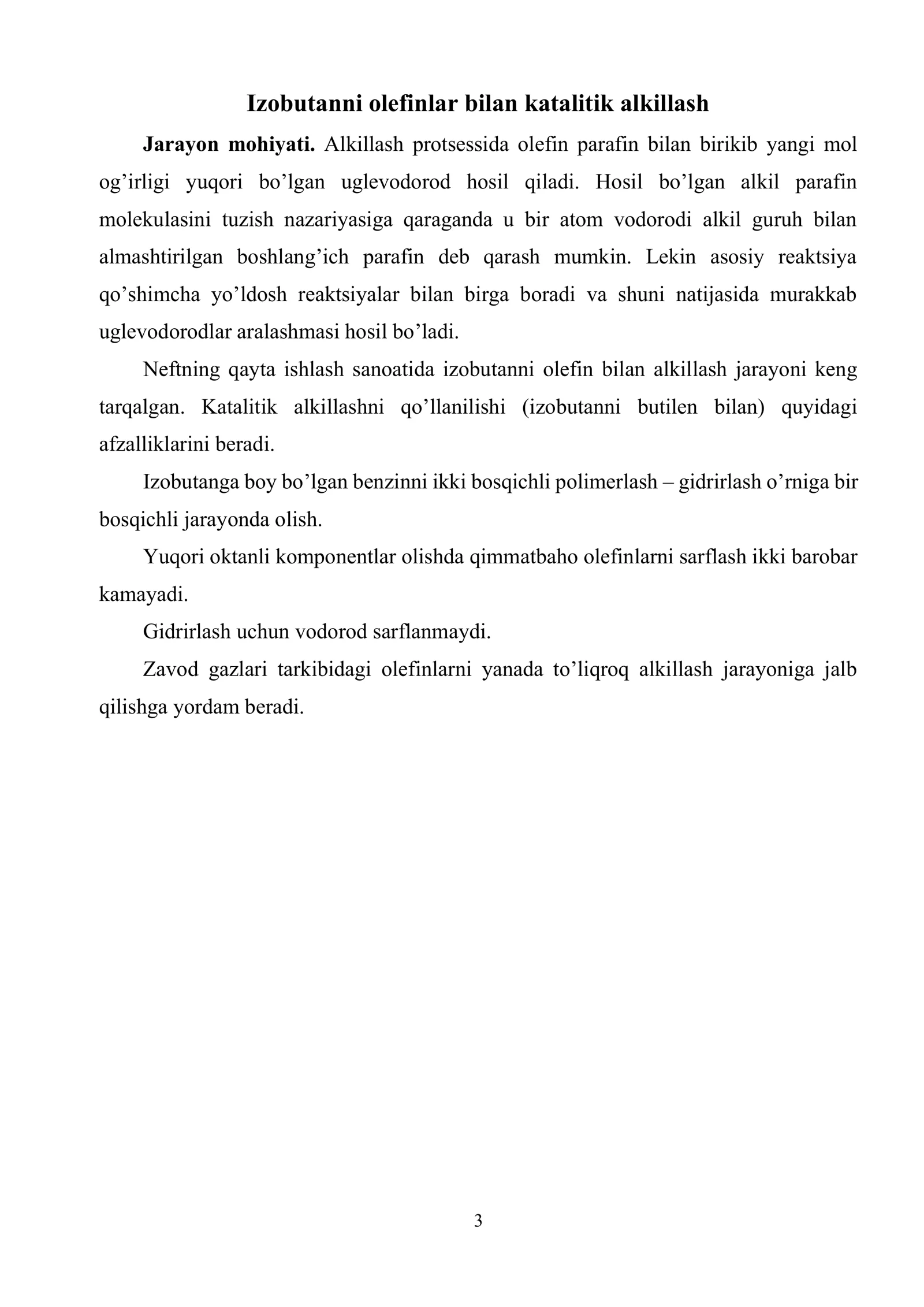 Izobutanni olefinlar bilan katalitik alkillash

Jarayon mohiyati. Alkillash protsessida olefin parafin bilan birikib yangi mol og'irligi yuqori bo'lgan uglevodorod hosil qiladi. Hosil bo'lgan alkil parafin molekulasini tuzish nazariyasiga qaraganda u bir atom vodorodi alkil guruh bilan almashtirilgan boshlang'ich parafin deb qarash mumkin. Lekin asosiy reaktsiya qo'shimcha yo'ldosh reaktsiyalar bilan birga boradi va shuni natijasida murakkab uglevodorodlar aralashmasi hosil bo'ladi.

Neftning qayta ishlash sanoatida izobutanni olefin bilan alkillash jarayoni keng tarqalgan. Katalitik alkillashni qo'llanilishi (izobutanni butilen bilan) quyidagi afzalliklarini beradi.

Izobutanga boy bo'lgan benzinni ikki bosqichli polimerlash – gidrirlash o'rniga bir bosqichli jarayonda olish.

Yuqori oktanli komponentlar olishda qimmatbaho olefinlarni sarflash ikki barobar kamayadi.

Gidrirlash uchun vodorod sarflanmaydi.

Zavod gazlari tarkibidagi olefinlarni yanada to'liqroq alkillash jarayoniga jalb qilishga yordam beradi.

3